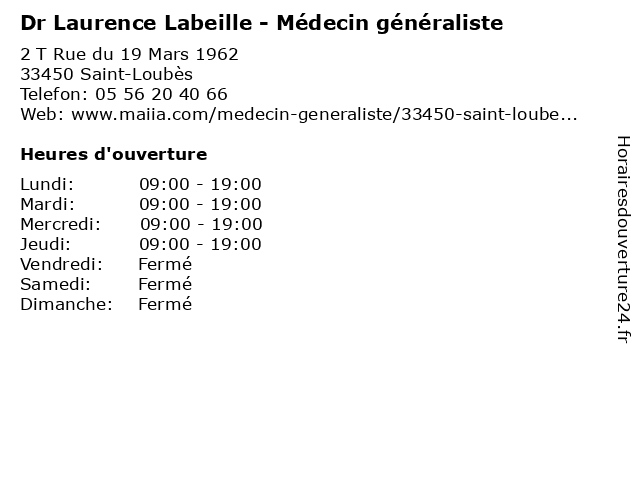 Dr Laurence Labeille - Médecin généraliste

2 T Rue du 19 Mars 1962
33450 Saint-Loubès
Telefon: 05 56 20 40 66
Web: www.maiia.com/medecin-generaliste/33450-saint-loube...

Heures d'ouverture

Lundi: 09:00 - 19:00
Mardi: 09:00 - 19:00
Mercredi: 09:00 - 19:00
Jeudi: 09:00 - 19:00
Vendredi: Fermé
Samedi: Fermé
Dimanche: Fermé

Horairesdouverture24.fr